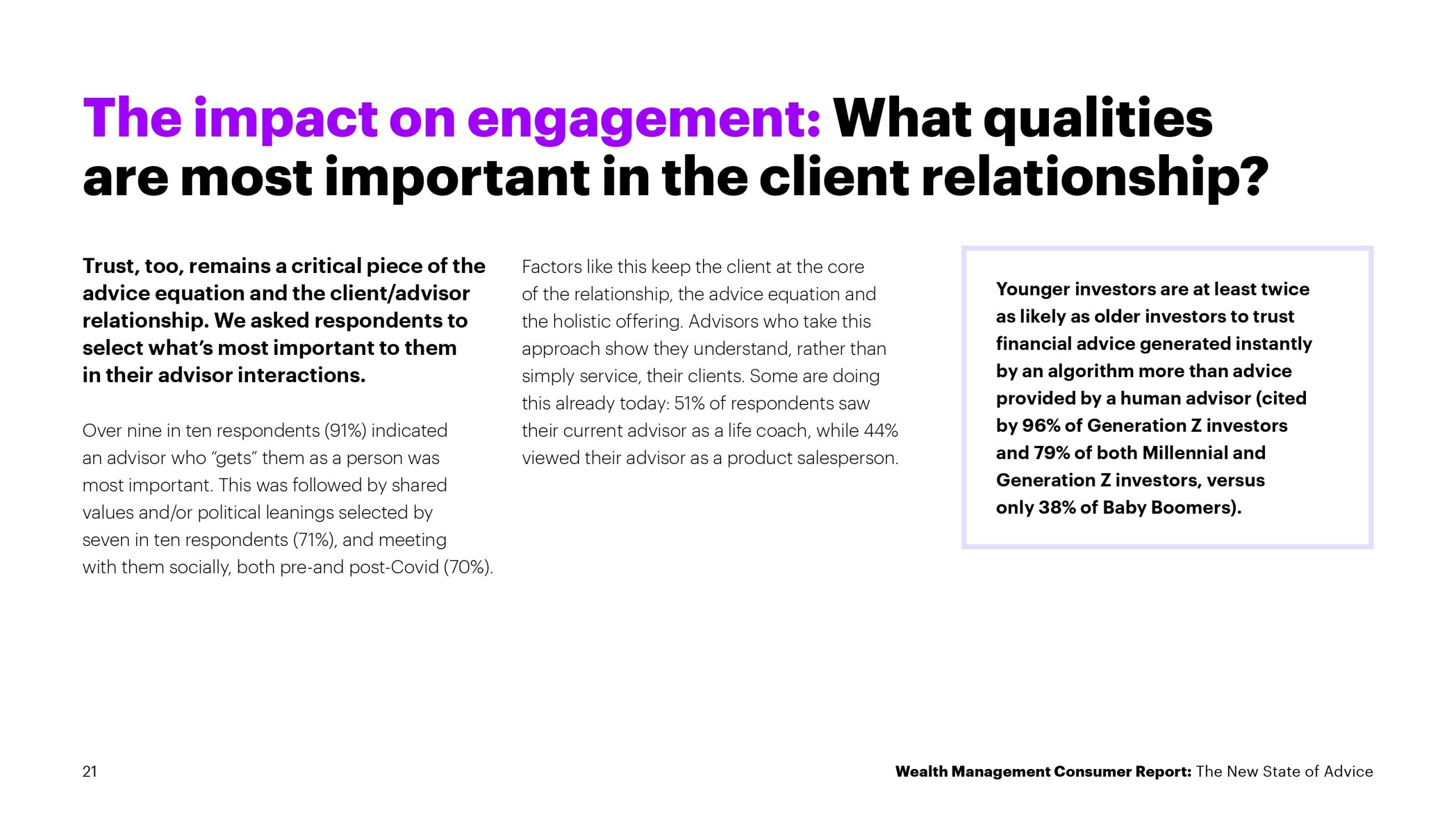 The impact on engagement: What qualities are most important in the client relationship?

Trust, too, remains a critical piece of the advice equation and the client/advisor relationship. We asked respondents to select what's most important to them in their advisor interactions.

Over nine in ten respondents (91%) indicated an advisor who "gets" them as a person was most important. This was followed by shared values and/or political leanings selected by seven in ten respondents (71%), and meeting with them socially, both pre-and post-Covid (70%).

Factors like this keep the client at the core of the relationship, the advice equation and the holistic offering. Advisors who take this approach show they understand, rather than simply service, their clients. Some are doing this already today: 51% of respondents saw their current advisor as a life coach, while 44% viewed their advisor as a product salesperson.

Younger investors are at least twice as likely as older investors to trust financial advice generated instantly by an algorithm more than advice provided by a human advisor (cited by 96% of Generation Z investors and 79% of both Millennial and Generation Z investors, versus only 38% of Baby Boomers).

21

Wealth Management Consumer Report: The New State of Advice